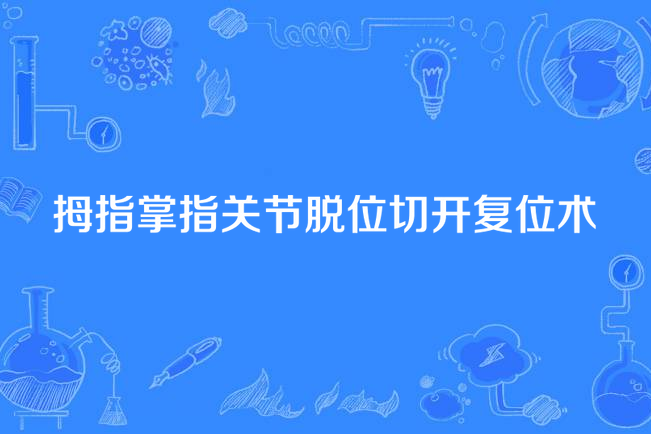 拇指掌指关节脱位切开复位术